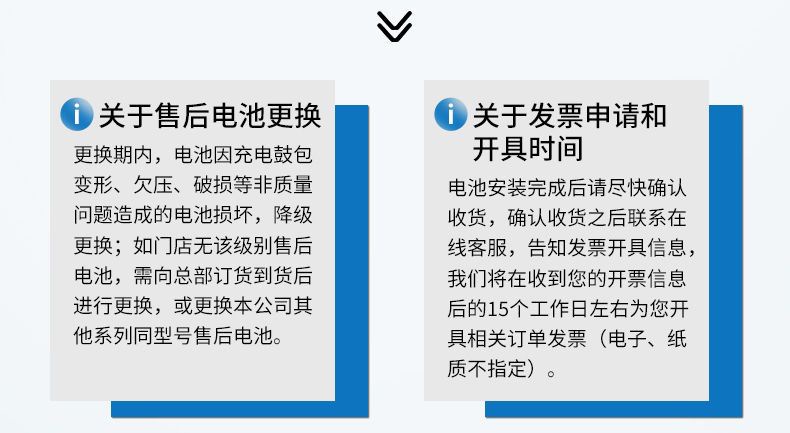 关于售后电池更换

更换期内，电池因充电鼓包变形、欠压、破损等非质量问题造成的电池损坏，降级更换；如门店无该级别售后电池，需向总部订货到货后进行更换，或更换本公司其他系列同型号售后电池。

关于发票申请和开具时间

电池安装完成后请尽快确认收货，确认收货之后联系在线客服，告知发票开具信息，我们将在收到您的开票信息后的15个工作日左右为您开具相关订单发票（电子、纸质不指定）。